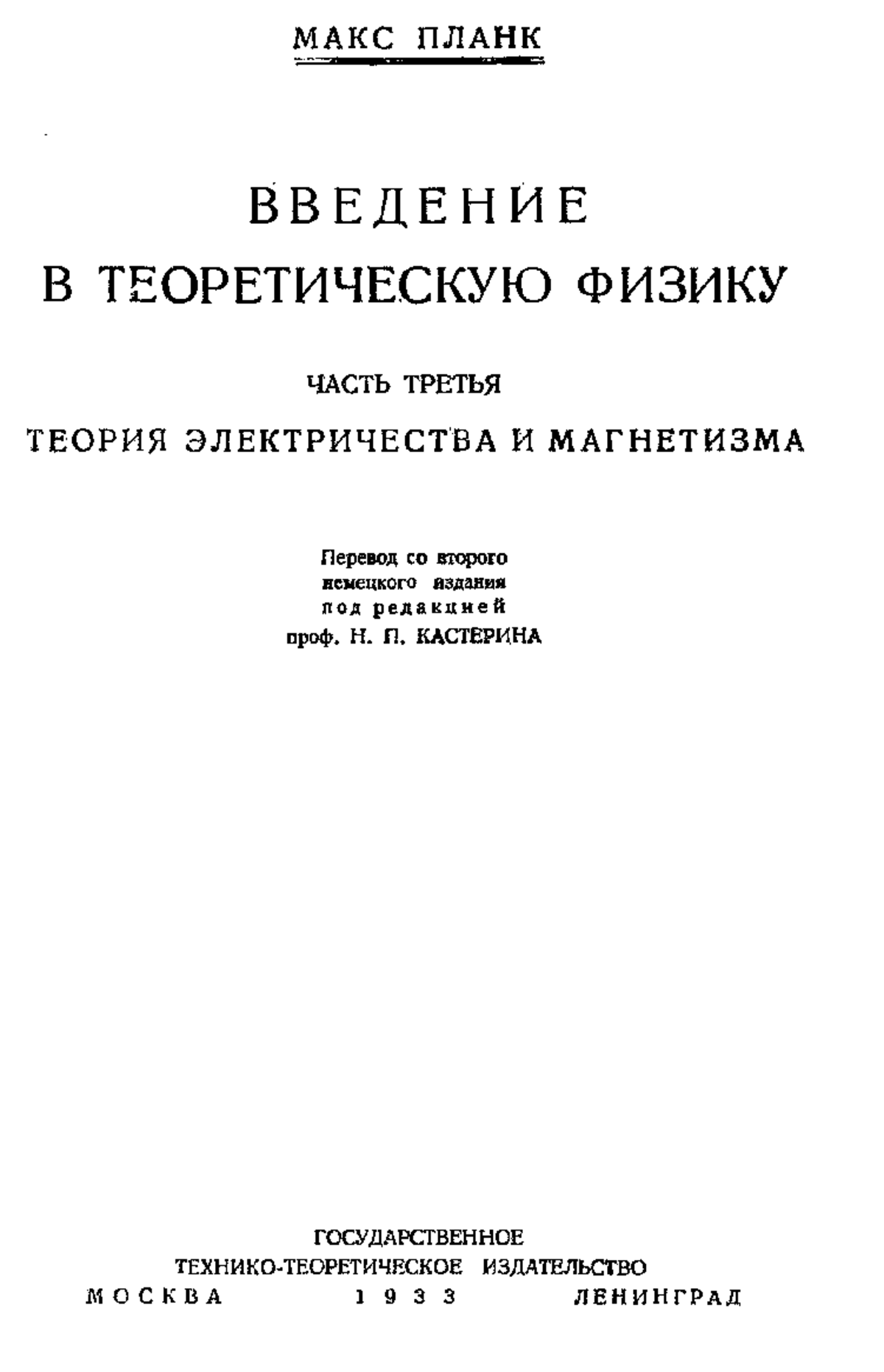 МАКС ПЛАНК

ВВЕДЕНИЕ
В ТЕОРЕТИЧЕСКУЮ ФИЗИКУ

ЧАСТЬ ТРЕТЬЯ

ТЕОРИЯ ЭЛЕКТРИЧЕСТВА И МАГНЕТИЗМА

Перевод со второго
немецкого издания
под редакцией
проф. Н. П. КАСТЕРИНА

ГОСУДАРСТВЕННОЕ
ТЕХНИКО-ТЕОРЕТИЧЕСКОЕ ИЗДАТЕЛЬСТВО
МОСКВА 1933 ЛЕНИНГРАД